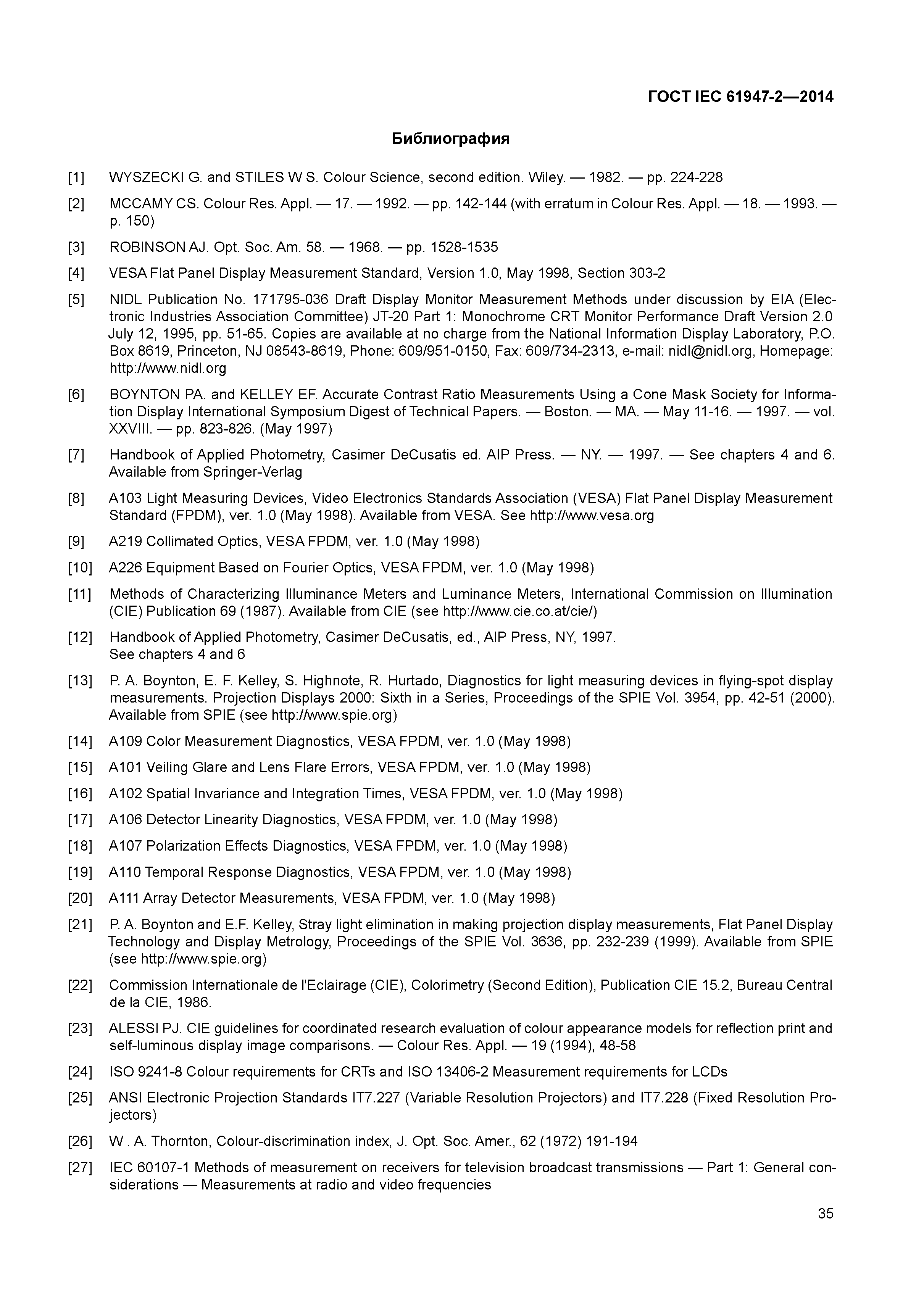 ГОСТ IEC 61947-2—2014

Библиография

[1] WYSZECKI G. and STILES W S. Colour Science, second edition. Wiley. — 1982. — pp. 224-228

[2] MCCAMY CS. Colour Res. Appl. — 17. — 1992. — pp. 142-144 (with erratum in Colour Res. Appl. — 18. — 1993. — p. 150)

[3] ROBINSON AJ. Opt. Soc. Am. 58. — 1968. — pp. 1528-1535

[4] VESA Flat Panel Display Measurement Standard, Version 1.0, May 1998, Section 303-2

[5] NIDL Publication No. 171795-036 Draft Display Monitor Measurement Methods under discussion by EIA (Electronic Industries Association Committee) JT-20 Part 1: Monochrome CRT Monitor Performance Draft Version 2.0 July 12, 1995, pp. 51-65. Copies are available at no charge from the National Information Display Laboratory, P.O. Box 8619, Princeton, NJ 08543-8619, Phone: 609/951-0150, Fax: 609/734-2313, e-mail: nidl@nidl.org, Homepage: http://www.nidl.org

[6] BOYNTON PA. and KELLEY EF. Accurate Contrast Ratio Measurements Using a Cone Mask Society for Information Display International Symposium Digest of Technical Papers. — Boston. — MA. — May 11-16. — 1997. — vol. XXVIII. — pp. 823-826. (May 1997)

[7] Handbook of Applied Photometry, Casimer DeCusatis ed. AIP Press. — NY. — 1997. — See chapters 4 and 6. Available from Springer-Verlag

[8] A103 Light Measuring Devices, Video Electronics Standards Association (VESA) Flat Panel Display Measurement Standard (FPDM), ver. 1.0 (May 1998). Available from VESA. See http://www.vesa.org

[9] A219 Collimated Optics, VESA FPDM, ver. 1.0 (May 1998)

[10] A226 Equipment Based on Fourier Optics, VESA FPDM, ver. 1.0 (May 1998)

[11] Methods of Characterizing Illuminance Meters and Luminance Meters, International Commission on Illumination (CIE) Publication 69 (1987). Available from CIE (see http://www.cie.co.at/cie/)

[12] Handbook of Applied Photometry, Casimer DeCusatis, ed., AIP Press, NY, 1997.
See chapters 4 and 6

[13] P. A. Boynton, E. F. Kelley, S. Highnote, R. Hurtado, Diagnostics for light measuring devices in flying-spot display measurements. Projection Displays 2000: Sixth in a Series, Proceedings of the SPIE Vol. 3954, pp. 42-51 (2000). Available from SPIE (see http://www.spie.org)

[14] A109 Color Measurement Diagnostics, VESA FPDM, ver. 1.0 (May 1998)

[15] A101 Veiling Glare and Lens Flare Errors, VESA FPDM, ver. 1.0 (May 1998)

[16] A102 Spatial Invariance and Integration Times, VESA FPDM, ver. 1.0 (May 1998)

[17] A106 Detector Linearity Diagnostics, VESA FPDM, ver. 1.0 (May 1998)

[18] A107 Polarization Effects Diagnostics, VESA FPDM, ver. 1.0 (May 1998)

[19] A110 Temporal Response Diagnostics, VESA FPDM, ver. 1.0 (May 1998)

[20] A111 Array Detector Measurements, VESA FPDM, ver. 1.0 (May 1998)

[21] P. A. Boynton and E.F. Kelley, Stray light elimination in making projection display measurements, Flat Panel Display Technology and Display Metrology, Proceedings of the SPIE Vol. 3636, pp. 232-239 (1999). Available from SPIE (see http://www.spie.org)

[22] Commission Internationale de l'Eclairage (CIE), Colorimetry (Second Edition), Publication CIE 15.2, Bureau Central de la CIE, 1986.

[23] ALESSI PJ. CIE guidelines for coordinated research evaluation of colour appearance models for reflection print and self-luminous display image comparisons. — Colour Res. Appl. — 19 (1994), 48-58

[24] ISO 9241-8 Colour requirements for CRTs and ISO 13406-2 Measurement requirements for LCDs

[25] ANSI Electronic Projection Standards IT7.227 (Variable Resolution Projectors) and IT7.228 (Fixed Resolution Projectors)

[26] W . A. Thornton, Colour-discrimination index, J. Opt. Soc. Amer., 62 (1972) 191-194

[27] IEC 60107-1 Methods of measurement on receivers for television broadcast transmissions — Part 1: General considerations — Measurements at radio and video frequencies

35